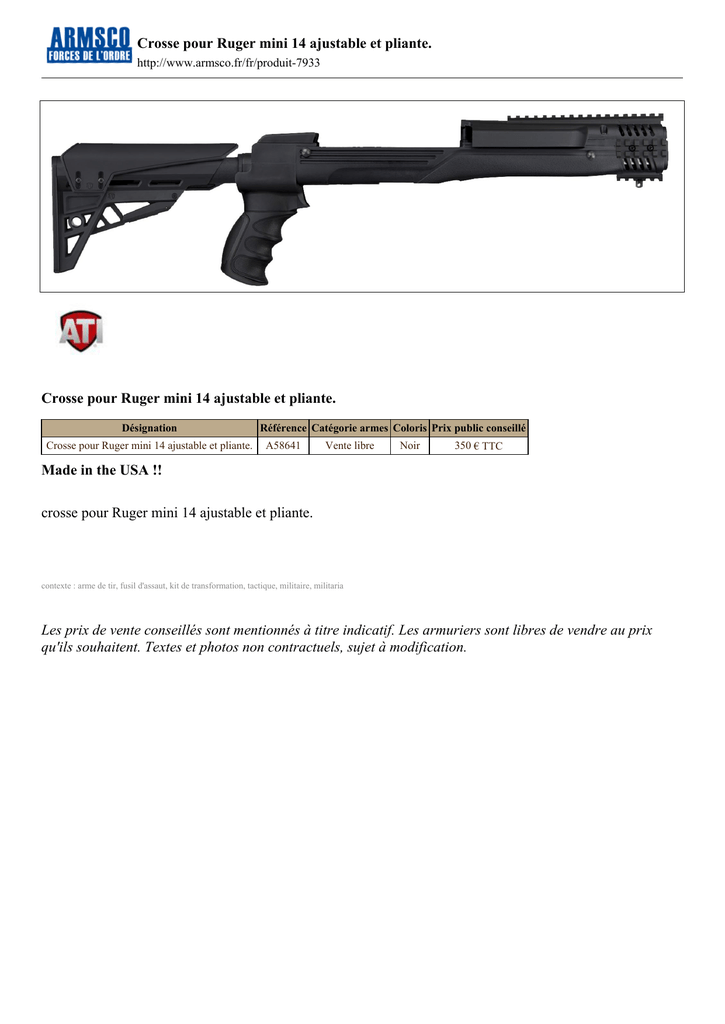 ARMSCO
FORCES DE L'ORDRE

Crosse pour Ruger mini 14 ajustable et pliante.
http://www.armsco.fr/fr/produit-7933

ATI

Crosse pour Ruger mini 14 ajustable et pliante.

| Désignation | Référence | Catégorie armes | Coloris | Prix public conseillé |
|---|---|---|---|---|
| Crosse pour Ruger mini 14 ajustable et pliante. | A58641 | Vente libre | Noir | 350 € TTC |

Made in the USA !!

crosse pour Ruger mini 14 ajustable et pliante.

contexte : arme de tir, fusil d'assaut, kit de transformation, tactique, militaire, militaria

Les prix de vente conseillés sont mentionnés à titre indicatif. Les armuriers sont libres de vendre au prix qu'ils souhaitent. Textes et photos non contractuels, sujet à modification.